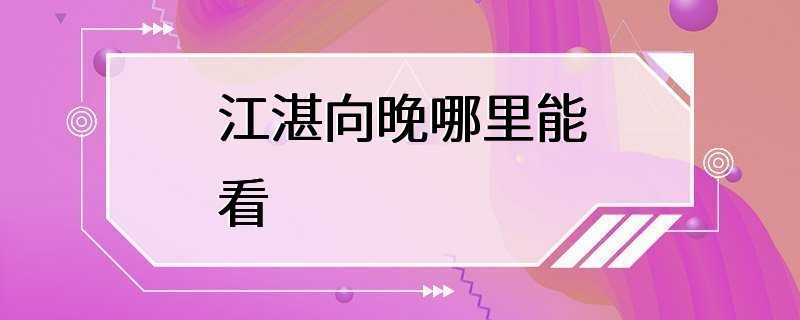 江湛向晚哪里能看